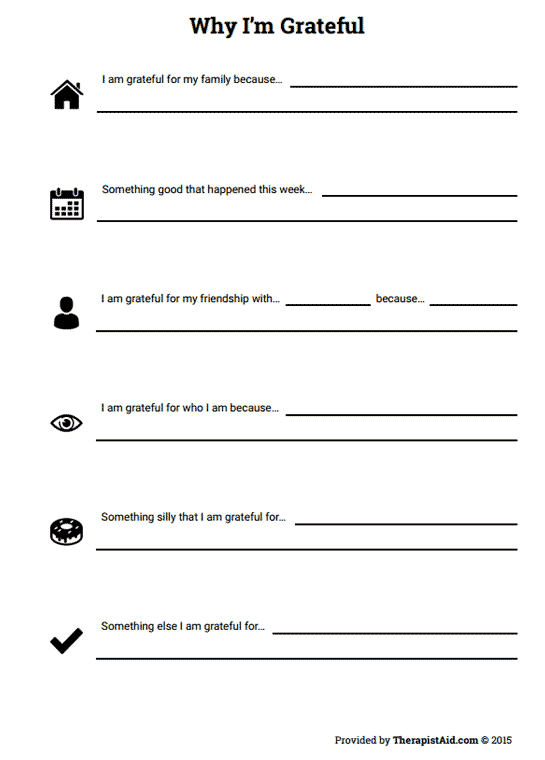 Why I'm Grateful

I am grateful for my family because...

Something good that happened this week...

I am grateful for my friendship with... because...

I am grateful for who I am because...

Something silly that I am grateful for...

Something else I am grateful for...

Provided by TherapistAid.com © 2015